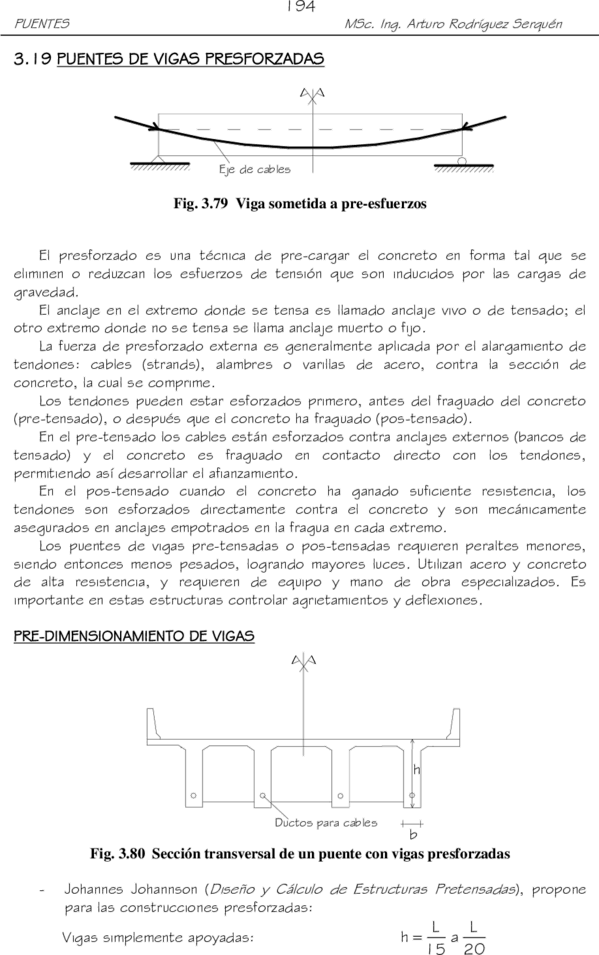 194

PUENTES MSc. Ing. Arturo Rodríguez Serquén

3.19 PUENTES DE VIGAS PRESFORZADAS

A A

Eje de cables

Fig. 3.79 Viga sometida a pre-esfuerzos

El presforzado es una técnica de pre-cargar el concreto en forma tal que se eliminen o reduzcan los esfuerzos de tensión que son inducidos por las cargas de gravedad.

El anclaje en el extremo donde se tensa es llamado anclaje vivo o de tensado; el otro extremo donde no se tensa se llama anclaje muerto o fijo.

La fuerza de presforzado externa es generalmente aplicada por el alargamiento de tendones: cables (strands), alambres o varillas de acero, contra la sección de concreto, la cual se comprime.

Los tendones pueden estar esforzados primero, antes del fraguado del concreto (pre-tensado), o después que el concreto ha fraguado (pos-tensado).

En el pre-tensado los cables están esforzados contra anclajes externos (bancos de tensado) y el concreto es fraguado en contacto directo con los tendones, permitiendo así desarrollar el afianzamiento.

En el pos-tensado cuando el concreto ha ganado suficiente resistencia, los tendones son esforzados directamente contra el concreto y son mecánicamente asegurados en anclajes empotrados en la fragua en cada extremo.

Los puentes de vigas pre-tensadas o pos-tensadas requieren peraltes menores, siendo entonces menos pesados, logrando mayores luces. Utilizan acero y concreto de alta resistencia, y requieren de equipo y mano de obra especializados. Es importante en estas estructuras controlar agrietamientos y deflexiones.

PRE-DIMENSIONAMIENTO DE VIGAS

A A

h

Ductos para cables

b

Fig. 3.80 Sección transversal de un puente con vigas presforzadas

- Johannes Johannson (Diseño y Cálculo de Estructuras Pretensadas), propone para las construcciones presforzadas:

Vigas simplemente apoyadas: $h = \frac{L}{15}$ a $\frac{L}{20}$